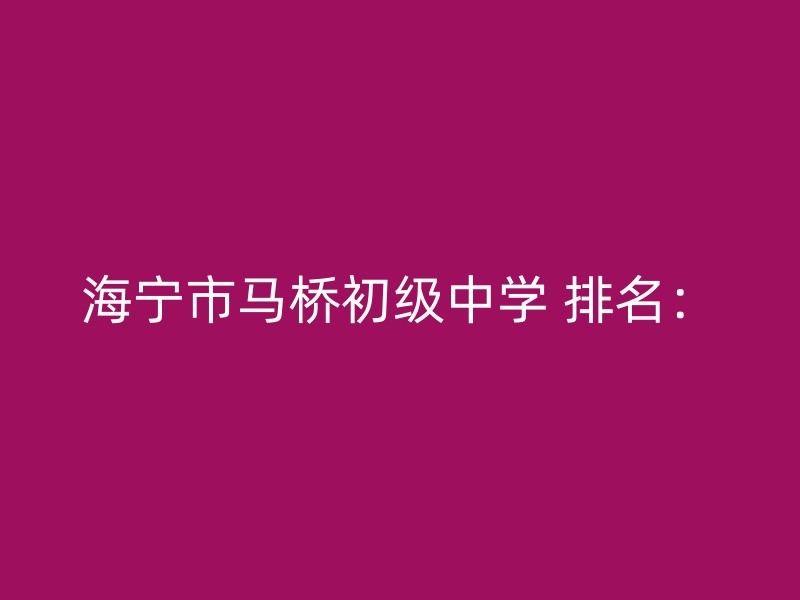 海宁市马桥初级中学 排名：